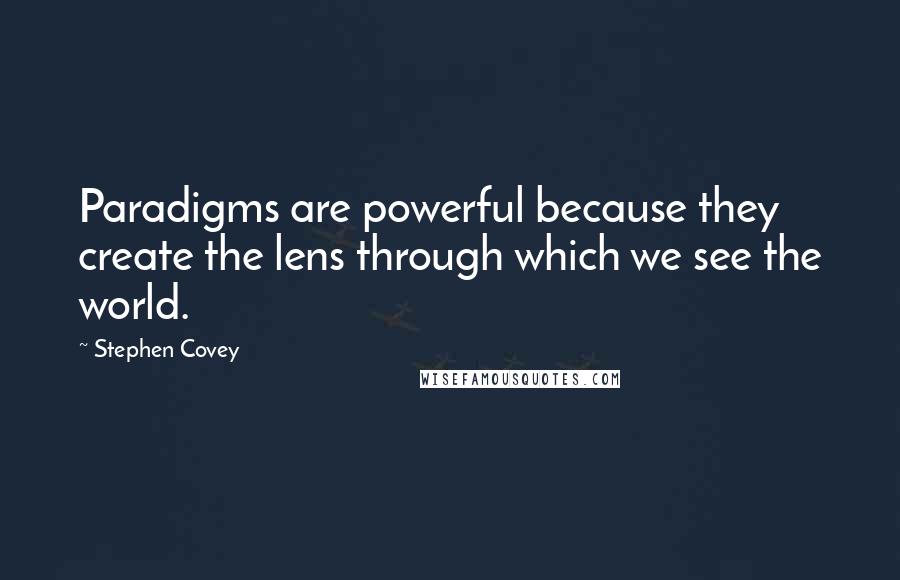 Paradigms are powerful because they create the lens through which we see the world.

~ Stephen Covey

WISEFAMOUSQUOTES.COM